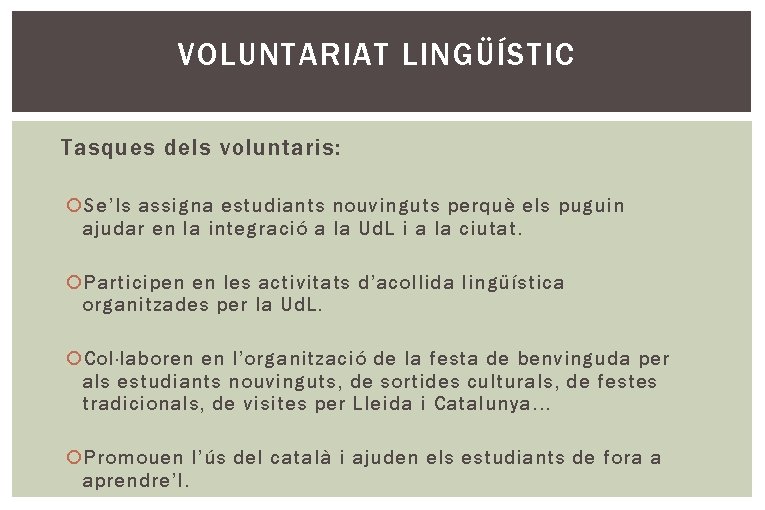 VOLUNTARIAT LINGÜÍSTIC

Tasques dels voluntaris:

Se'ls assigna estudiants nouvinguts perquè els puguin ajudar en la integració a la UdL i a la ciutat.

Participen en les activitats d'acollida lingüística organitzades per la UdL.

Col·laboren en l'organització de la festa de benvinguda per als estudiants nouvinguts, de sortides culturals, de festes tradicionals, de visites per Lleida i Catalunya...

Promouen l'ús del català i ajuden els estudiants de fora a aprendre'l.